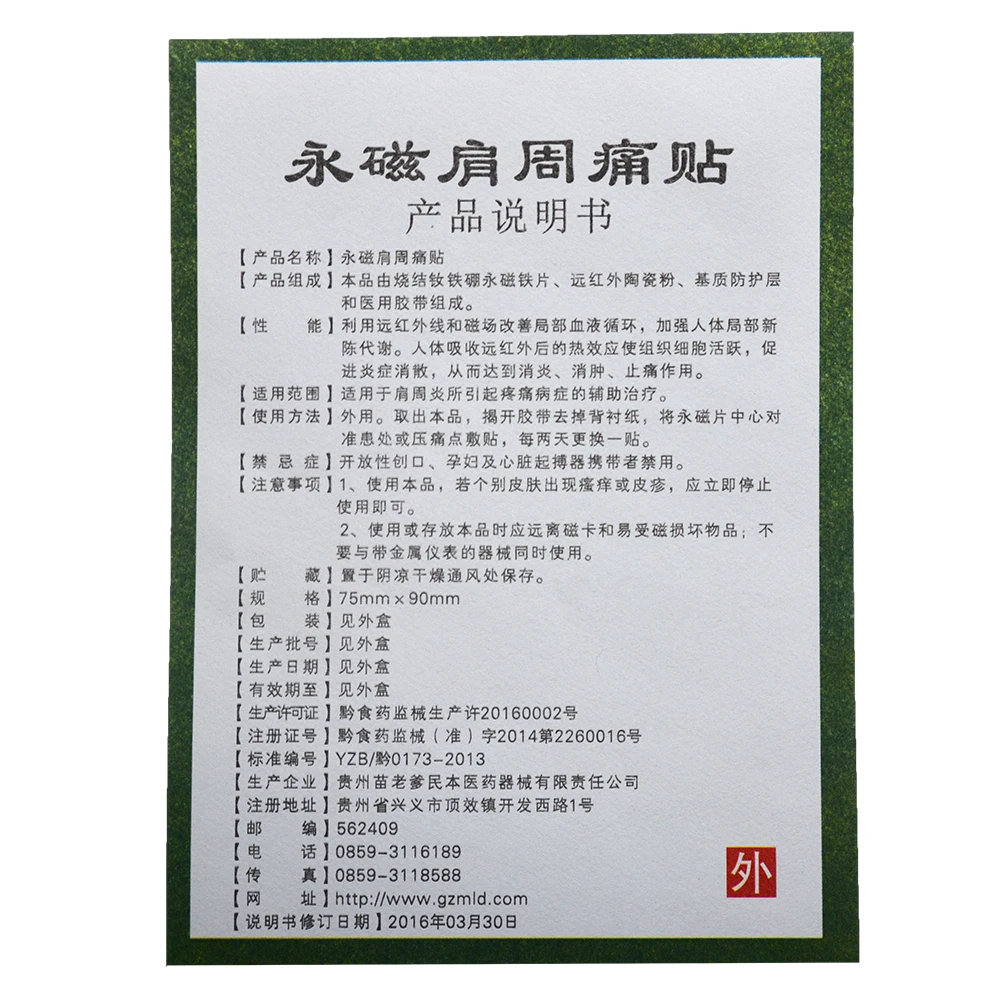 永磁肩周痛贴
产品说明书

【产品名称】永磁肩周痛贴
【产品组成】本品由烧结钕铁硼永磁铁片、远红外陶瓷粉、基质防护层和医用胶带组成。
【性　　能】利用远红外线和磁场改善局部血液循环，加强人体局部新陈代谢。人体吸收远红外后的热效应使组织细胞活跃，促进炎症消散，从而达到消炎、消肿、止痛作用。
【适用范围】适用于肩周炎所引起疼痛病症的辅助治疗。
【使用方法】外用。取出本品，揭开胶带去掉背衬纸，将永磁片中心对准患处或压痛点敷贴，每两天更换一贴。
【禁 忌 症】开放性创口、孕妇及心脏起搏器携带者禁用。
【注意事项】1、使用本品，若个别皮肤出现瘙痒或皮疹，应立即停止使用即可。
2、使用或存放本品时应远离磁卡和易受磁损坏物品；不要与带金属仪表的器械同时使用。
【贮　　藏】置于阴凉干燥通风处保存。
【规　　格】75mm×90mm
【包　　装】见外盒
【生产批号】见外盒
【生产日期】见外盒
【有效期至】见外盒
【生产许可证】黔食药监械生产许20160002号
【注册证号】黔食药监械（准）字2014第2260016号
【标准编号】YZB/黔0173-2013
【生产企业】贵州苗老爹民本医药器械有限责任公司
【注册地址】贵州省兴义市顶效镇开发西路1号
【邮　　编】562409
【电　　话】0859-3116189
【传　　真】0859-3118588
【网　　址】http://www.gzmld.com
【说明书修订日期】2016年03月30日

外